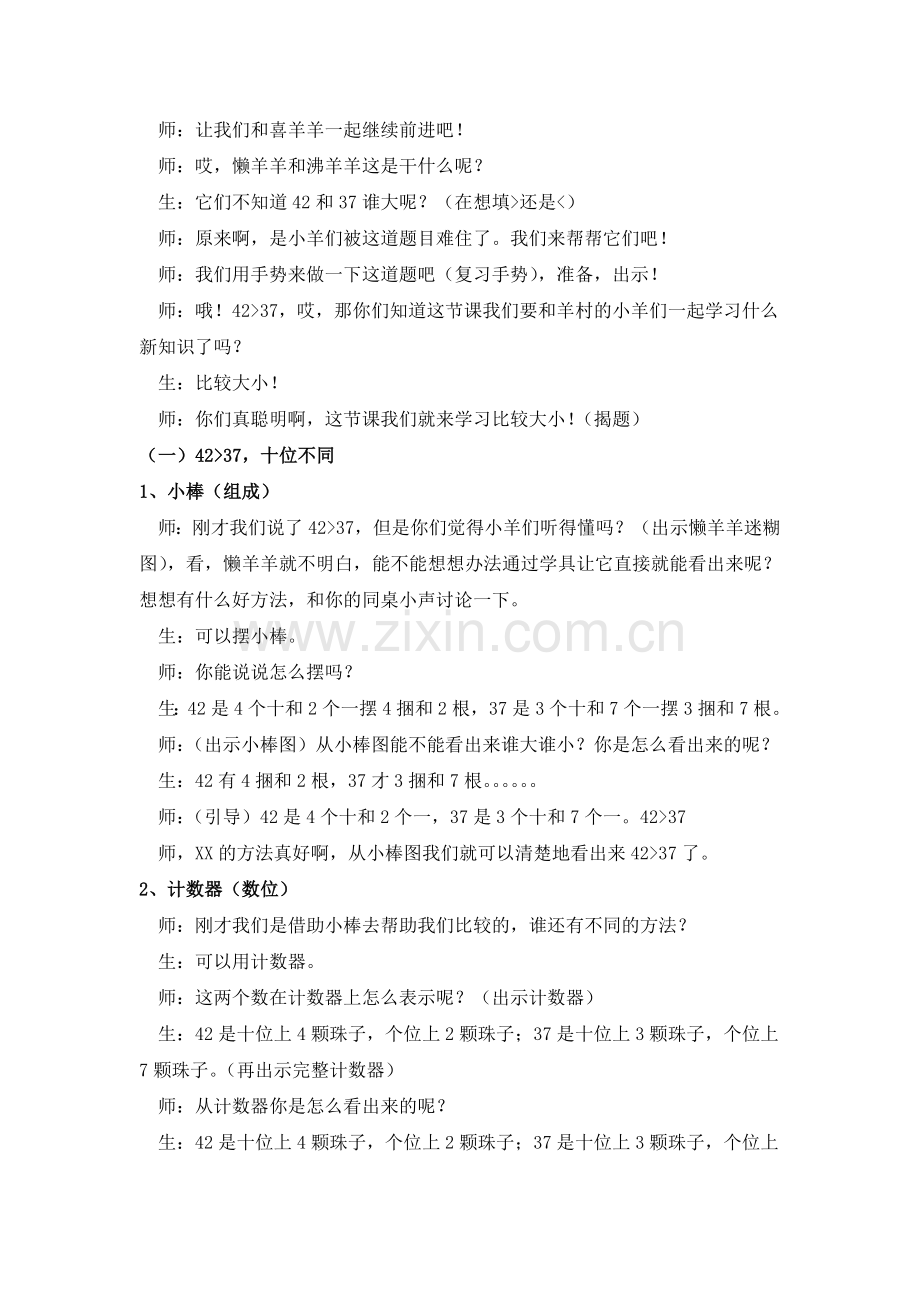 师：让我们和喜羊羊一起继续前进吧！

师：哎，懒羊羊和沸羊羊这是干什么呢？

生：它们不知道42和37谁大呢？（在想填>还是<）

师：原来啊，是小羊们被这道题目难住了。我们来帮帮它们吧！

师：我们用手势来做一下这道题吧（复习手势），准备，出示！

师：哦！42>37，哎，那你们知道这节课我们要和羊村的小羊们一起学习什么新知识了吗？

生：比较大小！

师：你们真聪明啊，这节课我们就来学习比较大小！（揭题）

（一）42>37，十位不同

1、小棒（组成）

师：刚才我们说了42>37，但是你们觉得小羊们听得懂吗？（出示懒羊羊迷糊图），看，懒羊羊就不明白，能不能想想办法通过学具让它直接就能看出来呢？想想有什么好方法，和你的同桌小声讨论一下。

生：可以摆小棒。

师：你能说说怎么摆吗？

生：42是4个十和2个一摆4捆和2根，37是3个十和7个一摆3捆和7根。

师：（出示小棒图）从小棒图能不能看出来谁大谁小？你是怎么看出来的呢？

生：42有4捆和2根，37才3捆和7根。。。。。。

师：（引导）42是4个十和2个一，37是3个十和7个一。42>37

师，XX的方法真好啊，从小棒图我们就可以清楚地看出来42>37了。

2、计数器（数位）

师：刚才我们是借助小棒去帮助我们比较的，谁还有不同的方法？

生：可以用计数器。

师：这两个数在计数器上怎么表示呢？（出示计数器）

生：42是十位上4颗珠子，个位上2颗珠子；37是十位上3颗珠子，个位上7颗珠子。（再出示完整计数器）

师：从计数器你是怎么看出来的呢？

生：42是十位上4颗珠子，个位上2颗珠子；37是十位上3颗珠子，个位上

www.zixin.com.cn